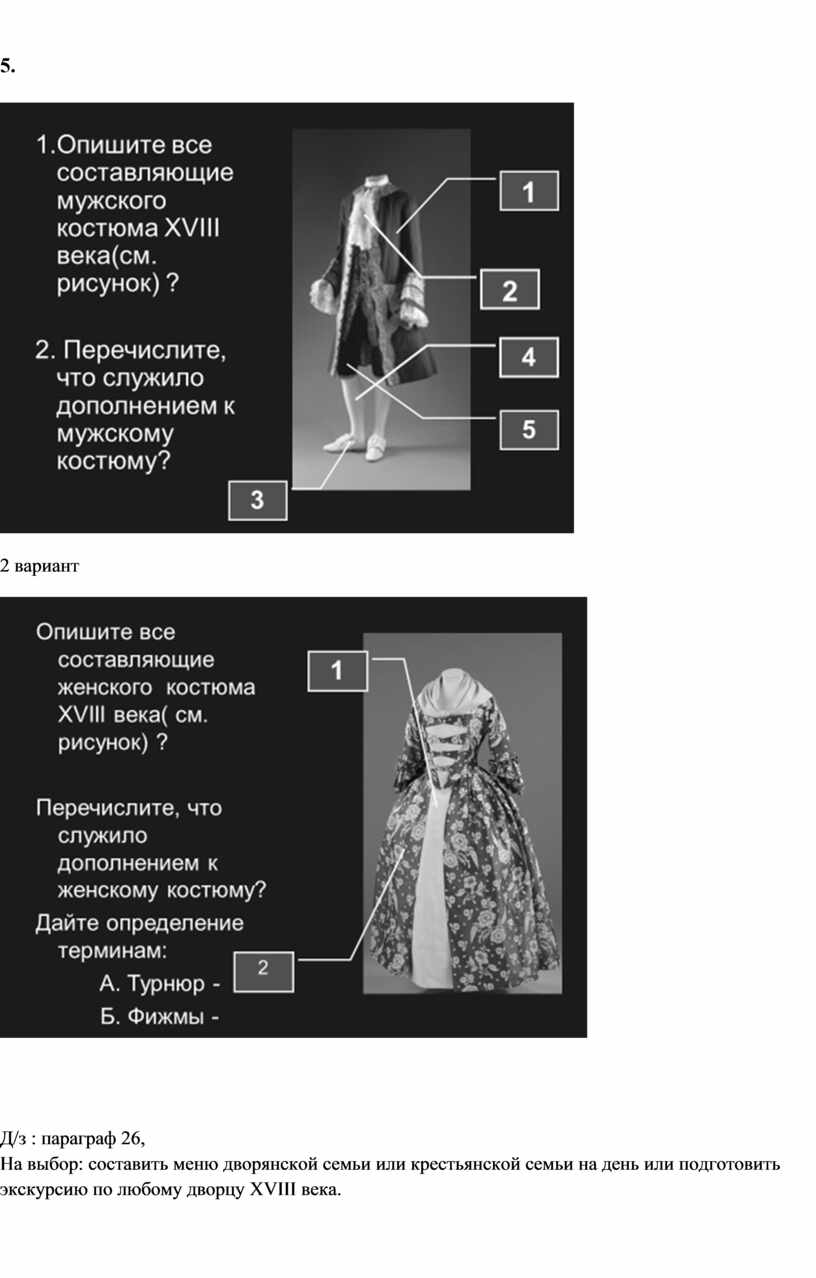 5.

1.Опишите все составляющие мужского костюма XVIII века(см. рисунок) ?

2. Перечислите, что служило дополнением к мужскому костюму?

1

2

4

5

3

2 вариант

Опишите все составляющие женского костюма XVIII века( см. рисунок) ?

Перечислите, что служило дополнением к женскому костюму?

Дайте определение терминам:

А. Турнюр -

Б. Фижмы -

1

2

Д/з : параграф 26,
На выбор: составить меню дворянской семьи или крестьянской семьи на день или подготовить экскурсию по любому дворцу XVIII века.